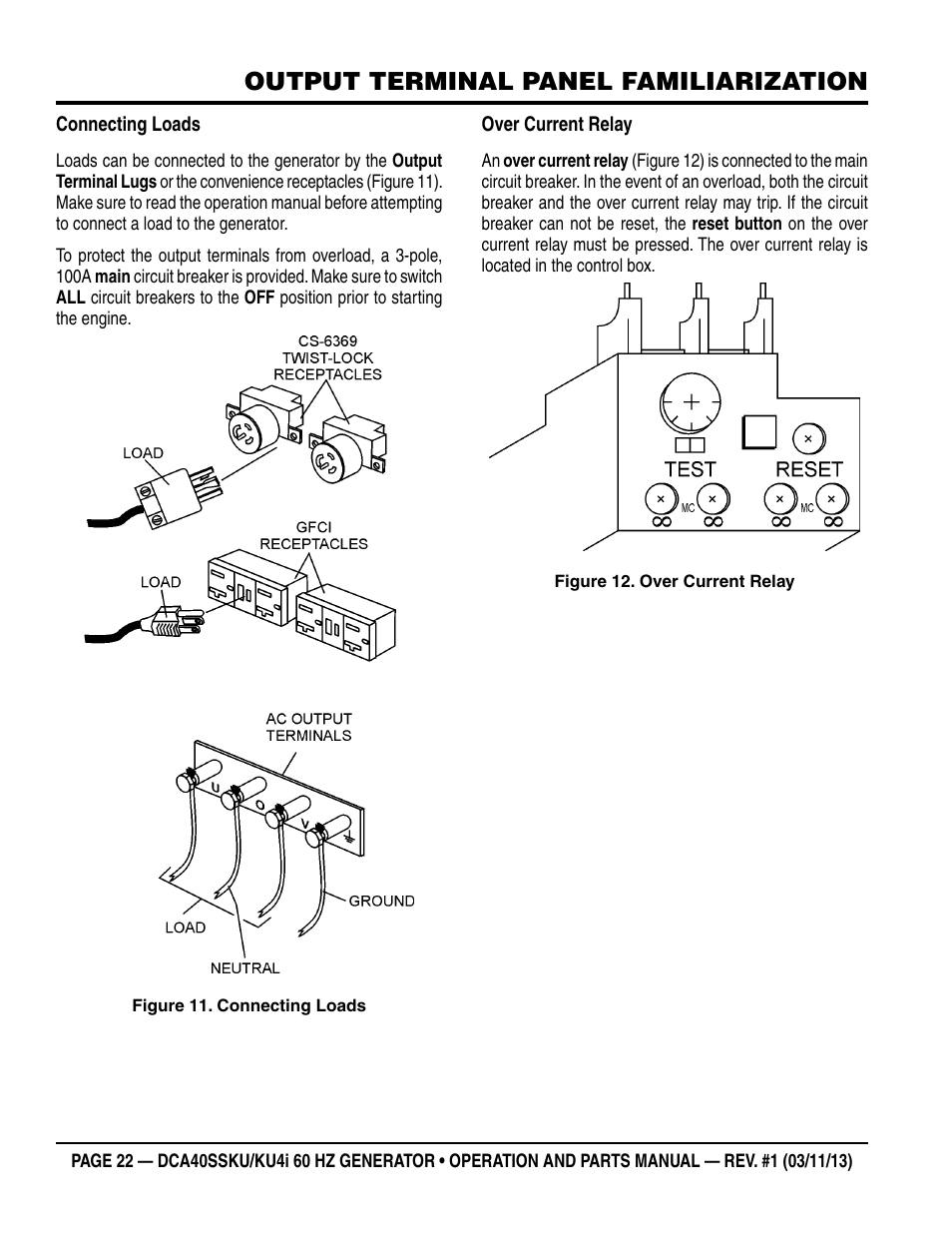 OUTPUT TERMINAL PANEL FAMILIARIZATION

Connecting Loads

Loads can be connected to the generator by the Output Terminal Lugs or the convenience receptacles (Figure 11). Make sure to read the operation manual before attempting to connect a load to the generator.

To protect the output terminals from overload, a 3-pole, 100A main circuit breaker is provided. Make sure to switch ALL circuit breakers to the OFF position prior to starting the engine.

CS-6369
TWIST-LOCK
RECEPTACLES

LOAD

GFCI
RECEPTACLES

LOAD

AC OUTPUT
TERMINALS

U
O
V

GROUND

LOAD

NEUTRAL

Figure 11. Connecting Loads

Over Current Relay

An over current relay (Figure 12) is connected to the main circuit breaker. In the event of an overload, both the circuit breaker and the over current relay may trip. If the circuit breaker can not be reset, the reset button on the over current relay must be pressed. The over current relay is located in the control box.

TEST
RESET
MC
MC

Figure 12. Over Current Relay

PAGE 22 — DCA40SSKU/KU4i 60 HZ GENERATOR • OPERATION AND PARTS MANUAL — REV. #1 (03/11/13)